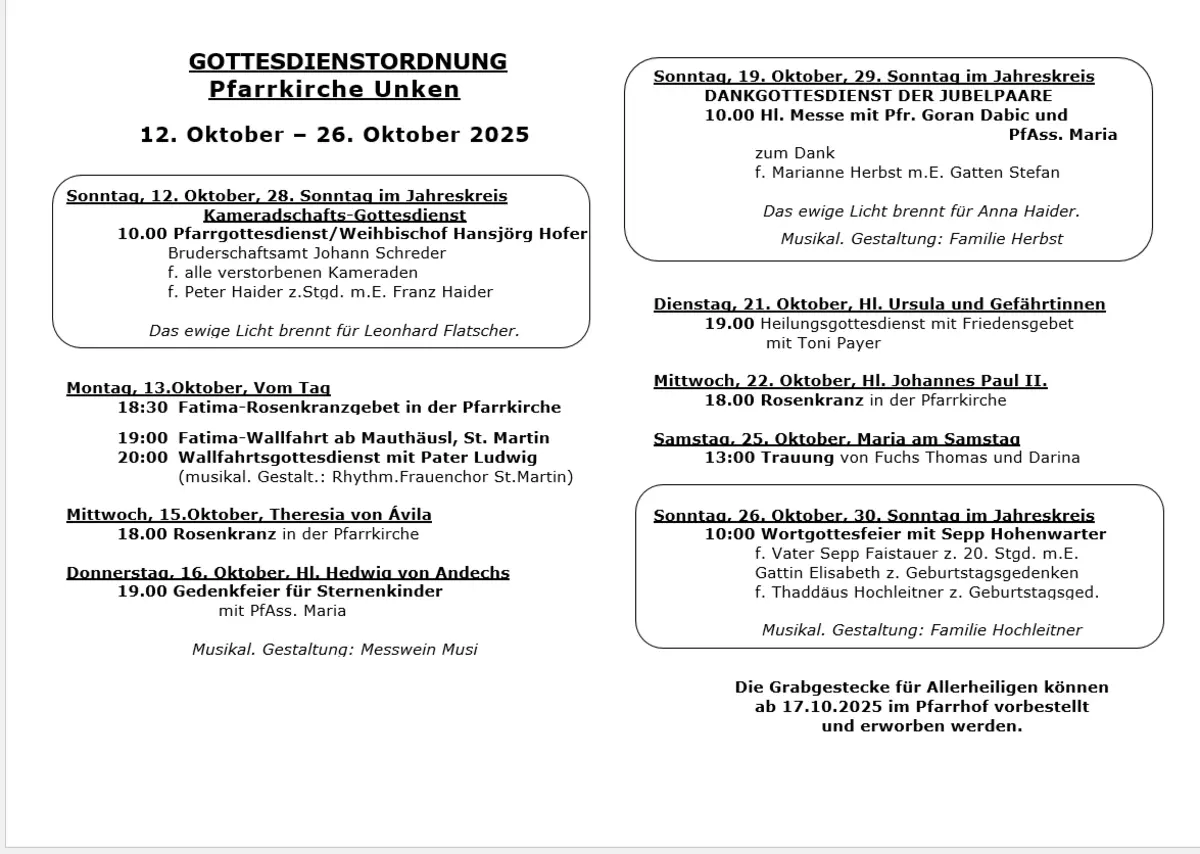 GOTTESDIENSTORDNUNG
Pfarrkirche Unken

12. Oktober – 26. Oktober 2025

Sonntag, 12. Oktober, 28. Sonntag im Jahreskreis
Kameradschafts-Gottesdienst
10.00 Pfarrgottesdienst/Weihbischof Hansjörg Hofer
Bruderschaftsamt Johann Schreder
f. alle verstorbenen Kameraden
f. Peter Haider z.Stgd. m.E. Franz Haider

Das ewige Licht brennt für Leonhard Flatscher.

Montag, 13.Oktober, Vom Tag
18:30 Fatima-Rosenkranzgebet in der Pfarrkirche

19:00 Fatima-Wallfahrt ab Mauthäusl, St. Martin
20:00 Wallfahrtsgottesdienst mit Pater Ludwig
(musikal. Gestalt.: Rhythm.Frauenchor St.Martin)

Mittwoch, 15.Oktober, Theresia von Ávila
18.00 Rosenkranz in der Pfarrkirche

Donnerstag, 16. Oktober, Hl. Hedwig von Andechs
19.00 Gedenkfeier für Sternenkinder
mit PfAss. Maria

Musikal. Gestaltung: Messwein Musi

Sonntag, 19. Oktober, 29. Sonntag im Jahreskreis
DANKGOTTESDIENST DER JUBELPAARE
10.00 Hl. Messe mit Pfr. Goran Dabic und PfAss. Maria
zum Dank
f. Marianne Herbst m.E. Gatten Stefan

Das ewige Licht brennt für Anna Haider.

Musikal. Gestaltung: Familie Herbst

Dienstag, 21. Oktober, Hl. Ursula und Gefährtinnen
19.00 Heilungsgottesdienst mit Friedensgebet
mit Toni Payer

Mittwoch, 22. Oktober, Hl. Johannes Paul II.
18.00 Rosenkranz in der Pfarrkirche

Samstag, 25. Oktober, Maria am Samstag
13:00 Trauung von Fuchs Thomas und Darina

Sonntag, 26. Oktober, 30. Sonntag im Jahreskreis
10:00 Wortgottesfeier mit Sepp Hohenwarter
f. Vater Sepp Faistauer z. 20. Stgd. m.E.
Gattin Elisabeth z. Geburtstagsgedenken
f. Thaddäus Hochleitner z. Geburtstagsged.

Musikal. Gestaltung: Familie Hochleitner

Die Grabgestecke für Allerheiligen können ab 17.10.2025 im Pfarrhof vorbestellt und erworben werden.